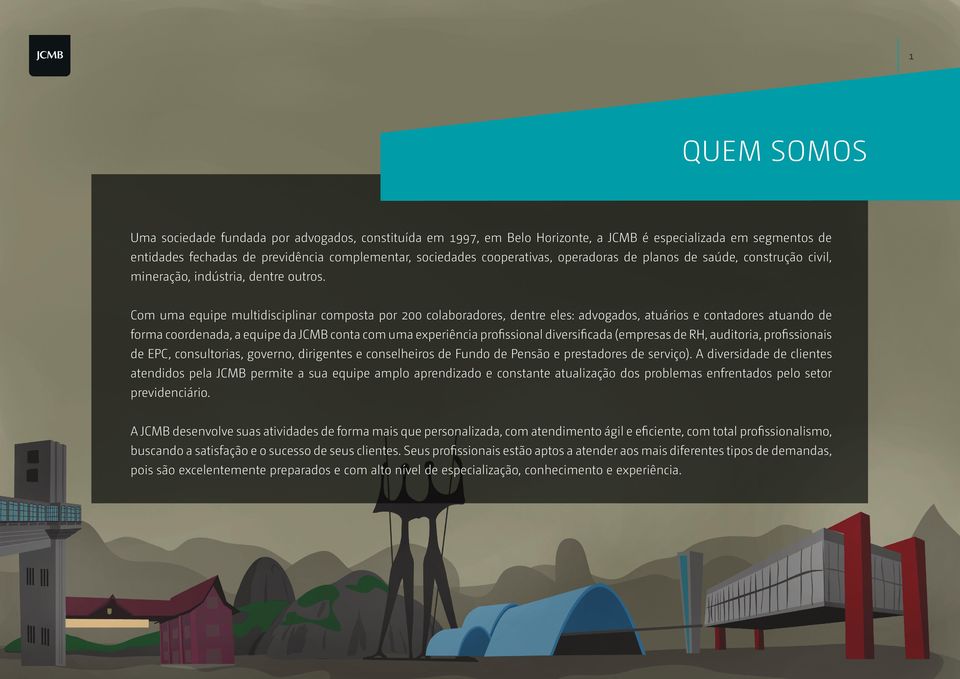 JCMB

1

QUEM SOMOS

Uma sociedade fundada por advogados, constituída em 1997, em Belo Horizonte, a JCMB é especializada em segmentos de entidades fechadas de previdência complementar, sociedades cooperativas, operadoras de planos de saúde, construção civil, mineração, indústria, dentre outros.

Com uma equipe multidisciplinar composta por 200 colaboradores, dentre eles: advogados, atuários e contadores atuando de forma coordenada, a equipe da JCMB conta com uma experiência profissional diversificada (empresas de RH, auditoria, profissionais de EPC, consultorias, governo, dirigentes e conselheiros de Fundo de Pensão e prestadores de serviço). A diversidade de clientes atendidos pela JCMB permite a sua equipe amplo aprendizado e constante atualização dos problemas enfrentados pelo setor previdenciário.

A JCMB desenvolve suas atividades de forma mais que personalizada, com atendimento ágil e eficiente, com total profissionalismo, buscando a satisfação e o sucesso de seus clientes. Seus profissionais estão aptos a atender aos mais diferentes tipos de demandas, pois são excelentemente preparados e com alto nível de especialização, conhecimento e experiência.